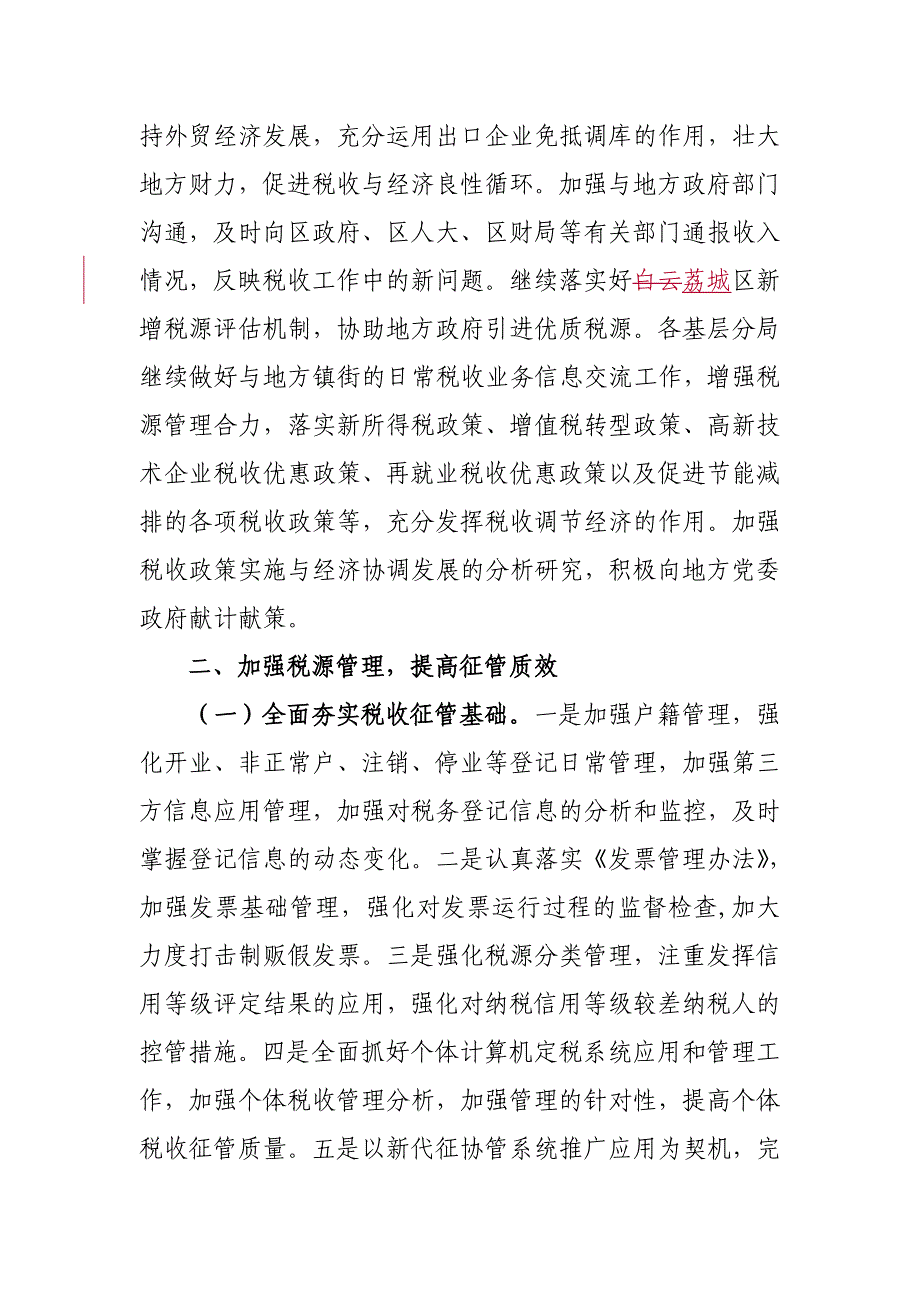 持外贸经济发展，充分运用出口企业免抵调库的作用，壮大地方财力，促进税收与经济良性循环。加强与地方政府部门沟通，及时向区政府、区人大、区财局等有关部门通报收入情况，反映税收工作中的新问题。继续落实好白云荔城区新增税源评估机制，协助地方政府引进优质税源。各基层分局继续做好与地方镇街的日常税收业务信息交流工作，增强税源管理合力，落实新所得税政策、增值税转型政策、高新技术企业税收优惠政策、再就业税收优惠政策以及促进节能减排的各项税收政策等，充分发挥税收调节经济的作用。加强税收政策实施与经济协调发展的分析研究，积极向地方党委政府献计献策。

二、加强税源管理，提高征管质效

（一）全面夯实税收征管基础。一是加强户籍管理，强化开业、非正常户、注销、停业等登记日常管理，加强第三方信息应用管理，加强对税务登记信息的分析和监控，及时掌握登记信息的动态变化。二是认真落实《发票管理办法》，加强发票基础管理，强化对发票运行过程的监督检查，加大力度打击制贩假发票。三是强化税源分类管理，注重发挥信用等级评定结果的应用，强化对纳税信用等级较差纳税人的控管措施。四是全面抓好个体计算机定税系统应用和管理工作，加强个体税收管理分析，加强管理的针对性，提高个体税收征管质量。五是以新代征协管系统推广应用为契机，完